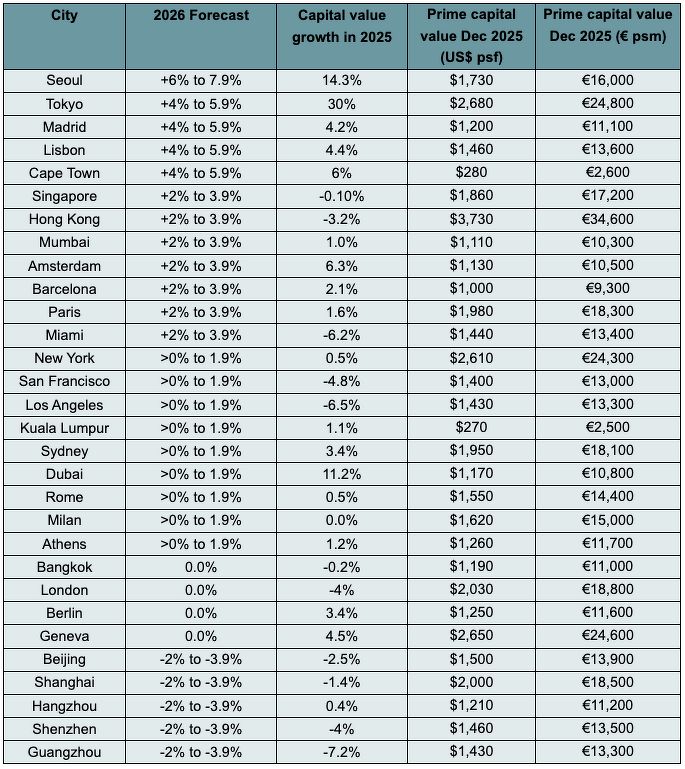 | City | 2026 Forecast | Capital value growth in 2025 | Prime capital value Dec 2025 (US$ psf) | Prime capital value Dec 2025 (€ psm) |
|---|---|---|---|---|
| Seoul | +6% to 7.9% | 14.3% | $1,730 | €16,000 |
| Tokyo | +4% to 5.9% | 30% | $2,680 | €24,800 |
| Madrid | +4% to 5.9% | 4.2% | $1,200 | €11,100 |
| Lisbon | +4% to 5.9% | 4.4% | $1,460 | €13,600 |
| Cape Town | +4% to 5.9% | 6% | $280 | €2,600 |
| Singapore | +2% to 3.9% | -0.10% | $1,860 | €17,200 |
| Hong Kong | +2% to 3.9% | -3.2% | $3,730 | €34,600 |
| Mumbai | +2% to 3.9% | 1.0% | $1,110 | €10,300 |
| Amsterdam | +2% to 3.9% | 6.3% | $1,130 | €10,500 |
| Barcelona | +2% to 3.9% | 2.1% | $1,000 | €9,300 |
| Paris | +2% to 3.9% | 1.6% | $1,980 | €18,300 |
| Miami | +2% to 3.9% | -6.2% | $1,440 | €13,400 |
| New York | >0% to 1.9% | 0.5% | $2,610 | €24,300 |
| San Francisco | >0% to 1.9% | -4.8% | $1,400 | €13,000 |
| Los Angeles | >0% to 1.9% | -6.5% | $1,430 | €13,300 |
| Kuala Lumpur | >0% to 1.9% | 1.1% | $270 | €2,500 |
| Sydney | >0% to 1.9% | 3.4% | $1,950 | €18,100 |
| Dubai | >0% to 1.9% | 11.2% | $1,170 | €10,800 |
| Rome | >0% to 1.9% | 0.5% | $1,550 | €14,400 |
| Milan | >0% to 1.9% | 0.0% | $1,620 | €15,000 |
| Athens | >0% to 1.9% | 1.2% | $1,260 | €11,700 |
| Bangkok | 0.0% | -0.2% | $1,190 | €11,000 |
| London | 0.0% | -4% | $2,030 | €18,800 |
| Berlin | 0.0% | 3.4% | $1,250 | €11,600 |
| Geneva | 0.0% | 4.5% | $2,650 | €24,600 |
| Beijing | -2% to -3.9% | -2.5% | $1,500 | €13,900 |
| Shanghai | -2% to -3.9% | -1.4% | $2,000 | €18,500 |
| Hangzhou | -2% to -3.9% | 0.4% | $1,210 | €11,200 |
| Shenzhen | -2% to -3.9% | -4% | $1,460 | €13,500 |
| Guangzhou | -2% to -3.9% | -7.2% | $1,430 | €13,300 |